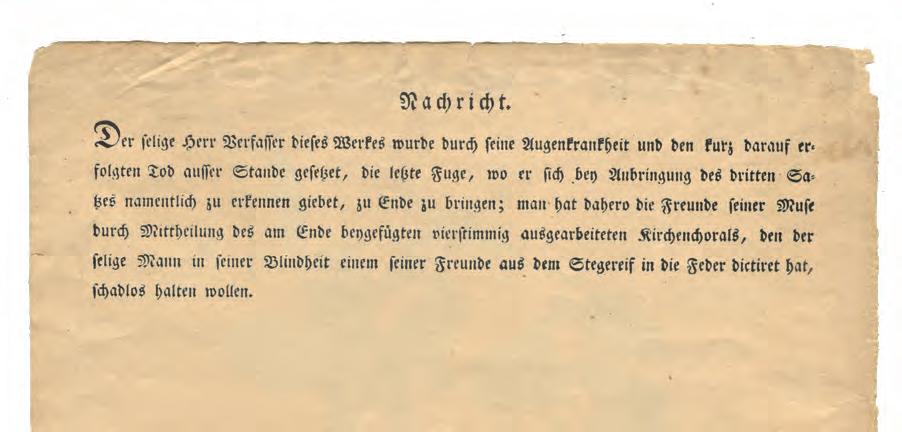 Nachricht.

Der selige Herr Verfasser dieses Werkes wurde durch seine Augenkrankheit und den kurz darauf erfolgten Tod ausser Stande gesetzet, die letzte Fuge, wo er sich bey Anbringung des dritten Satzes namentlich zu erkennen giebet, zu Ende zu bringen; man hat dahero die Freunde seiner Muse durch Mittheilung des am Ende beygefügten vierstimmig ausgearbeiteten Kirchenchorals, den der selige Mann in seiner Blindheit einem seiner Freunde aus dem Stegereif in die Feder dictiret hat, schadlos halten wollen.